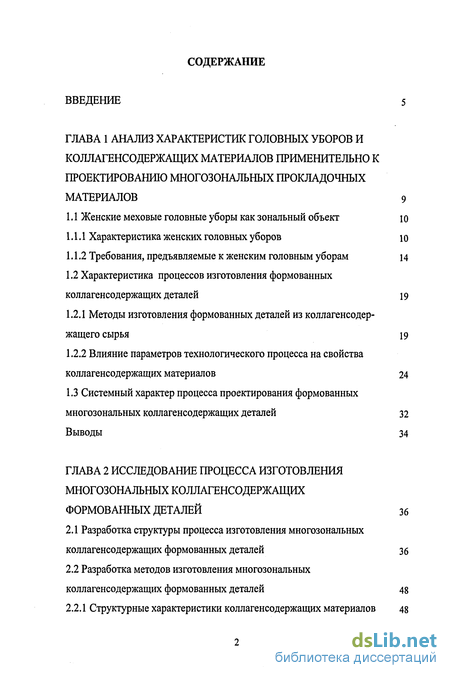 СОДЕРЖАНИЕ

ВВЕДЕНИЕ 5

ГЛАВА 1 АНАЛИЗ ХАРАКТЕРИСТИК ГОЛОВНЫХ УБОРОВ И КОЛЛАГЕНСОДЕРЖАЩИХ МАТЕРИАЛОВ ПРИМЕНИТЕЛЬНО К ПРОЕКТИРОВАНИЮ МНОГОЗОНАЛЬНЫХ ПРОКЛАДОЧНЫХ МАТЕРИАЛОВ 9

1.1 Женские меховые головные уборы как зональный объект 10

1.1.1 Характеристика женских головных уборов 10

1.1.2 Требования, предъявляемые к женским головным уборам 14

1.2 Характеристика процессов изготовления формованных коллагенсодержащих деталей 19

1.2.1 Методы изготовления формованных деталей из коллагенсодержащего сырья 19

1.2.2 Влияние параметров технологического процесса на свойства коллагенсодержащих материалов 24

1.3 Системный характер процесса проектирования формованных многозональных коллагенсодержащих деталей 32

Выводы 34

ГЛАВА 2 ИССЛЕДОВАНИЕ ПРОЦЕССА ИЗГОТОВЛЕНИЯ МНОГОЗОНАЛЬНЫХ КОЛЛАГЕНСОДЕРЖАЩИХ ФОРМОВАННЫХ ДЕТАЛЕЙ 36

2.1 Разработка структуры процесса изготовления многозональных коллагенсодержащих формованных деталей 36

2.2 Разработка методов изготовления многозональных коллагенсодержащих формованных деталей 48

2.2.1 Структурные характеристики коллагенсодержащих материалов 48

2

dsLib.net
библиотека диссертаций